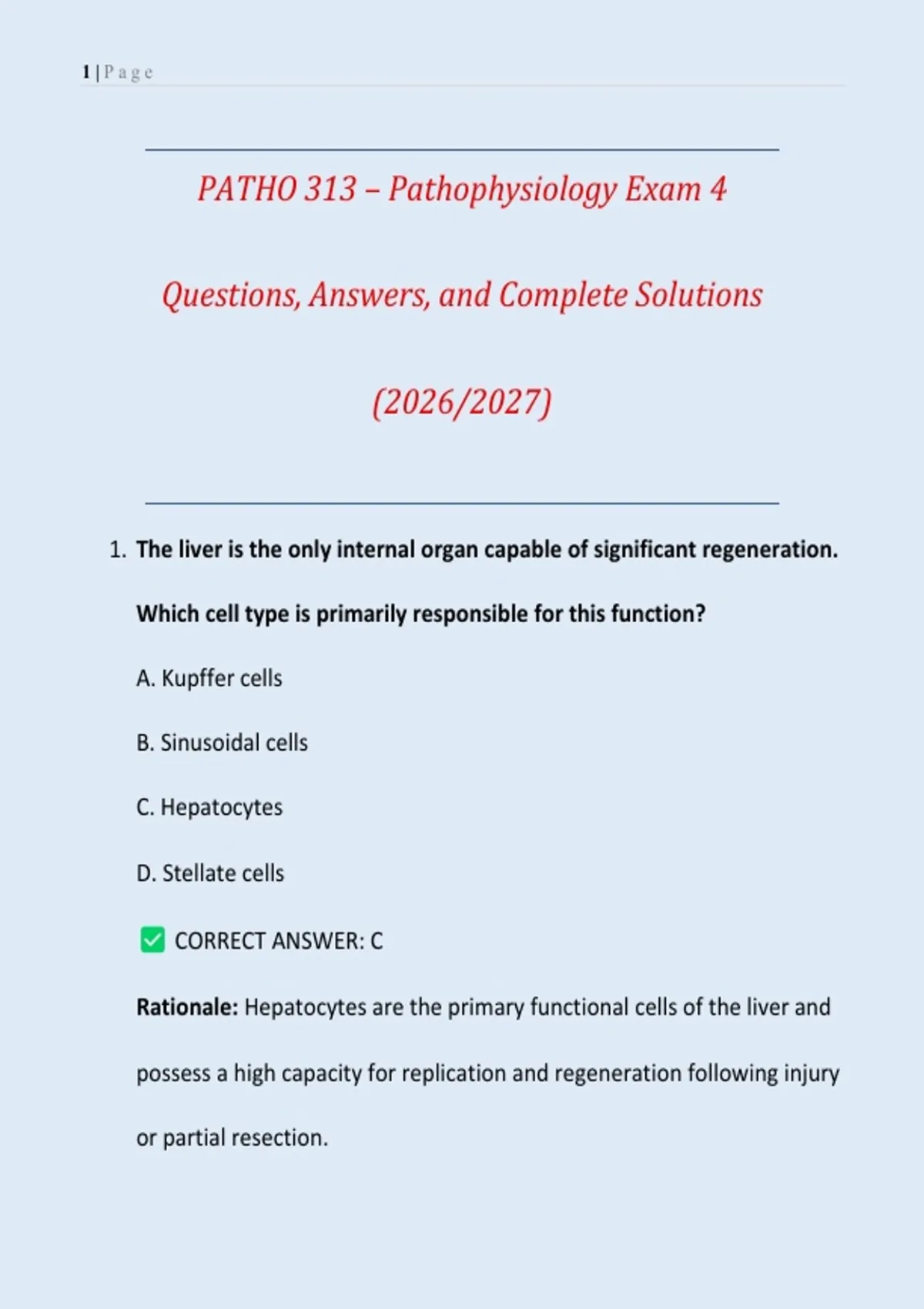 1 | P a g e

PATHO 313 – Pathophysiology Exam 4

Questions, Answers, and Complete Solutions

(2026/2027)

1. The liver is the only internal organ capable of significant regeneration. Which cell type is primarily responsible for this function?

A. Kupffer cells

B. Sinusoidal cells

C. Hepatocytes

D. Stellate cells

✅ CORRECT ANSWER: C

Rationale: Hepatocytes are the primary functional cells of the liver and possess a high capacity for replication and regeneration following injury or partial resection.